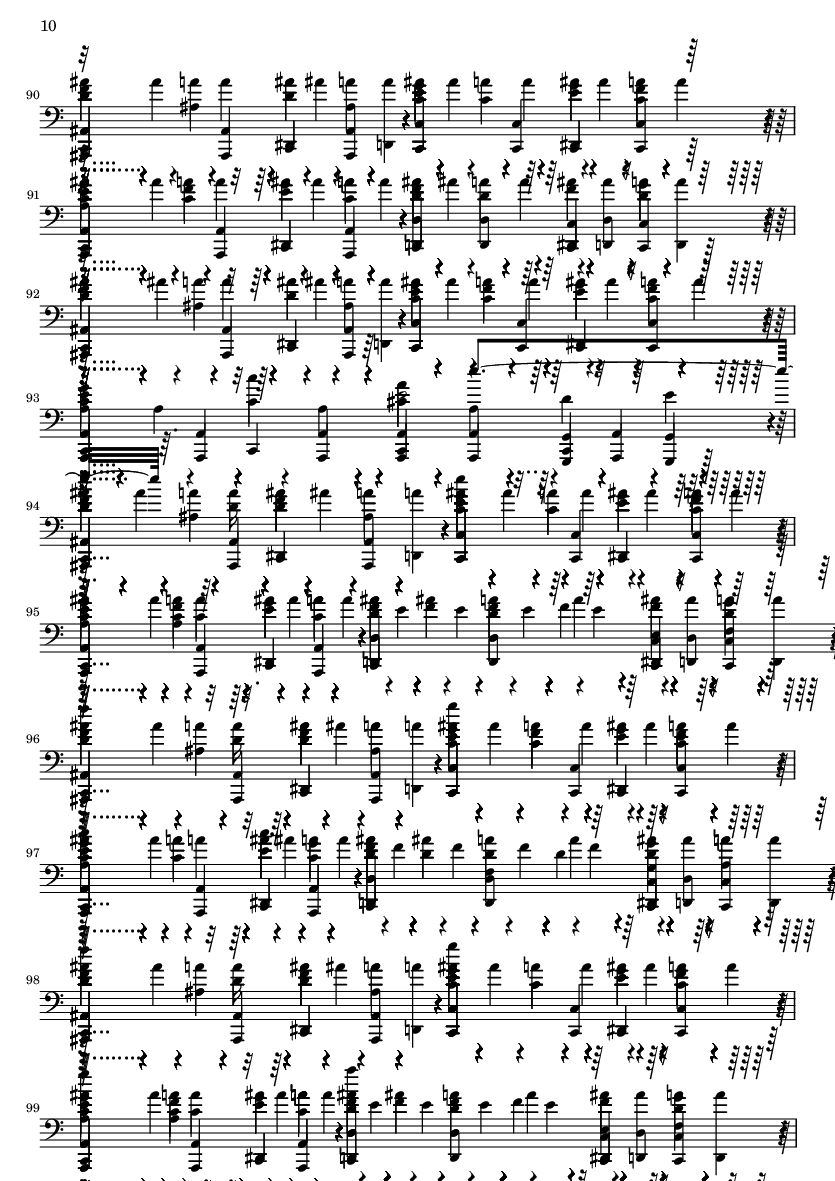 10

90

91

92

93

94

95

96

97

98

99